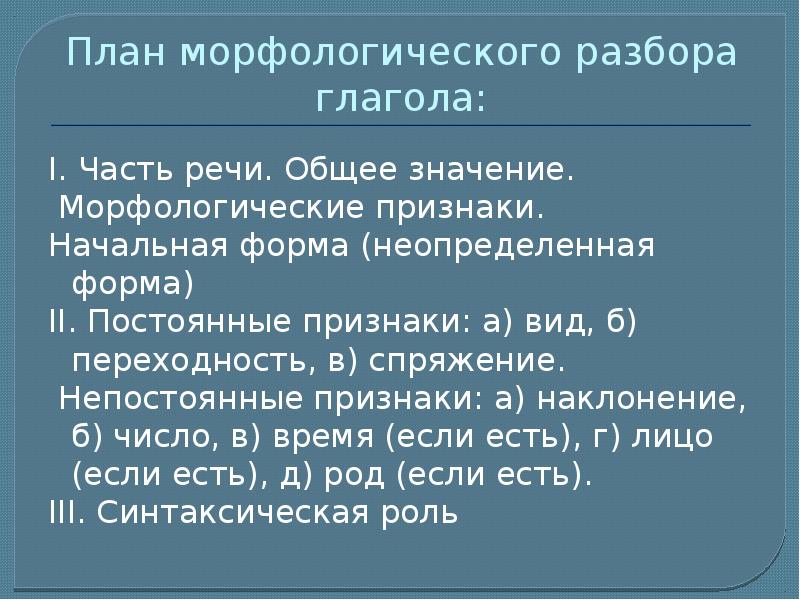 План морфологического разбора глагола:

I. Часть речи. Общее значение.
Морфологические признаки.
Начальная форма (неопределенная форма)
II. Постоянные признаки: а) вид, б) переходность, в) спряжение.
Непостоянные признаки: а) наклонение, б) число, в) время (если есть), г) лицо (если есть), д) род (если есть).
III. Синтаксическая роль